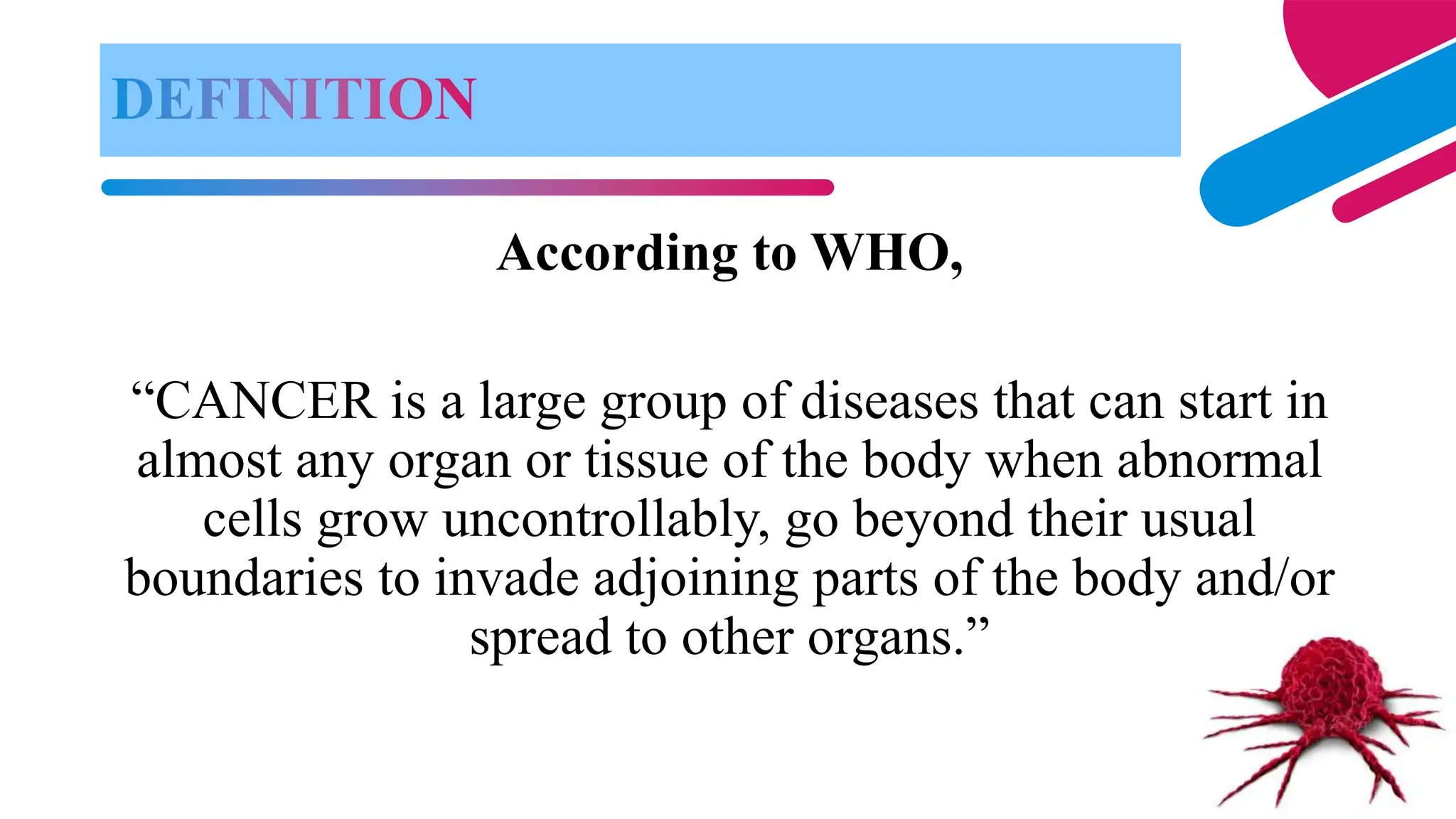 DEFINITION

According to WHO,

"CANCER is a large group of diseases that can start in almost any organ or tissue of the body when abnormal cells grow uncontrollably, go beyond their usual boundaries to invade adjoining parts of the body and/or spread to other organs."